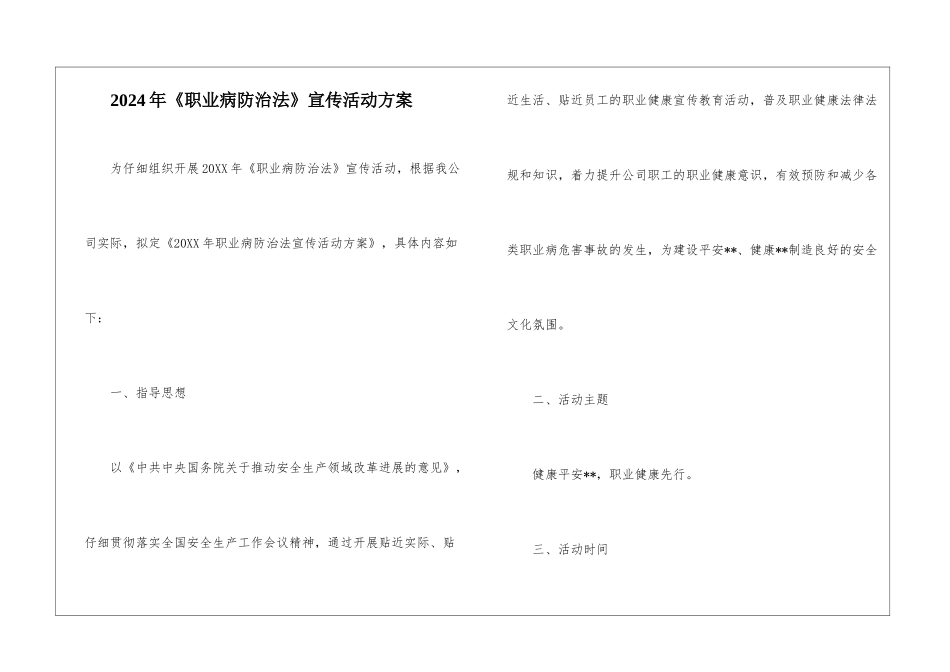 2024年《职业病防治法》宣传活动方案

为仔细组织开展20XX年《职业病防治法》宣传活动，根据我公司实际，拟定《20XX年职业病防治法宣传活动方案》，具体内容如下：

一、指导思想

以《中共中央国务院关于推动安全生产领域改革进展的意见》，仔细贯彻落实全国安全生产工作会议精神，通过开展贴近实际、贴近生活、贴近员工的职业健康宣传教育活动，普及职业健康法律法规和知识，着力提升公司职工的职业健康意识，有效预防和减少各类职业病危害事故的发生，为建设平安**、健康**制造良好的安全文化氛围。

二、活动主题

健康平安**，职业健康先行。

三、活动时间